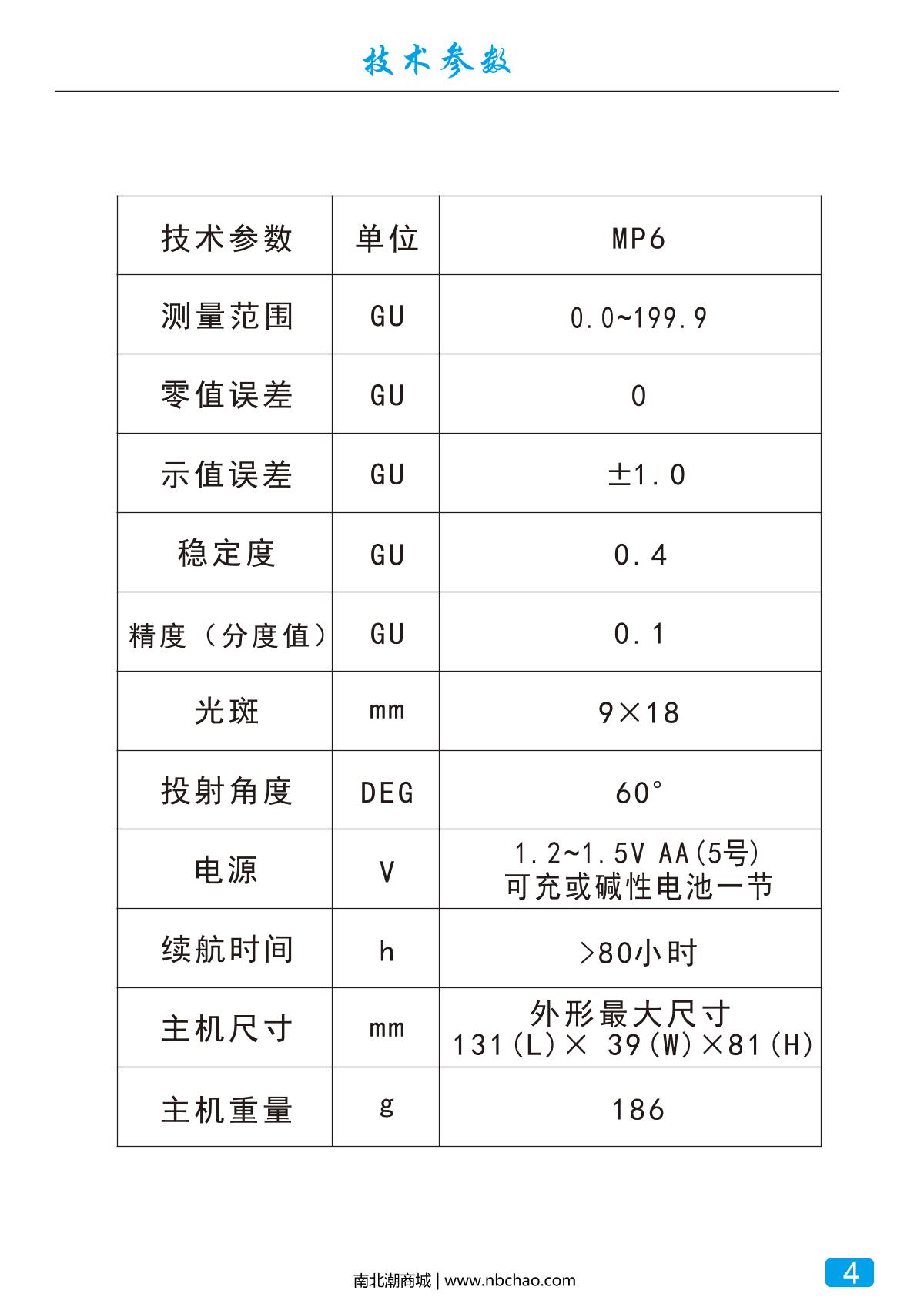 技术参数

| 技术参数 | 单位 | MP6 |
|---|---|---|
| 测量范围 | GU | 0.0~199.9 |
| 零值误差 | GU | 0 |
| 示值误差 | GU | ±1.0 |
| 稳定度 | GU | 0.4 |
| 精度（分度值） | GU | 0.1 |
| 光斑 | mm | 9×18 |
| 投射角度 | DEG | 60° |
| 电源 | V | 1.2~1.5V AA(5号) 可充或碱性电池一节 |
| 续航时间 | h | >80小时 |
| 主机尺寸 | mm | 外形最大尺寸 131(L)× 39(W)×81(H) |
| 主机重量 | g | 186 |

南北潮商城 | www.nbchao.com

4